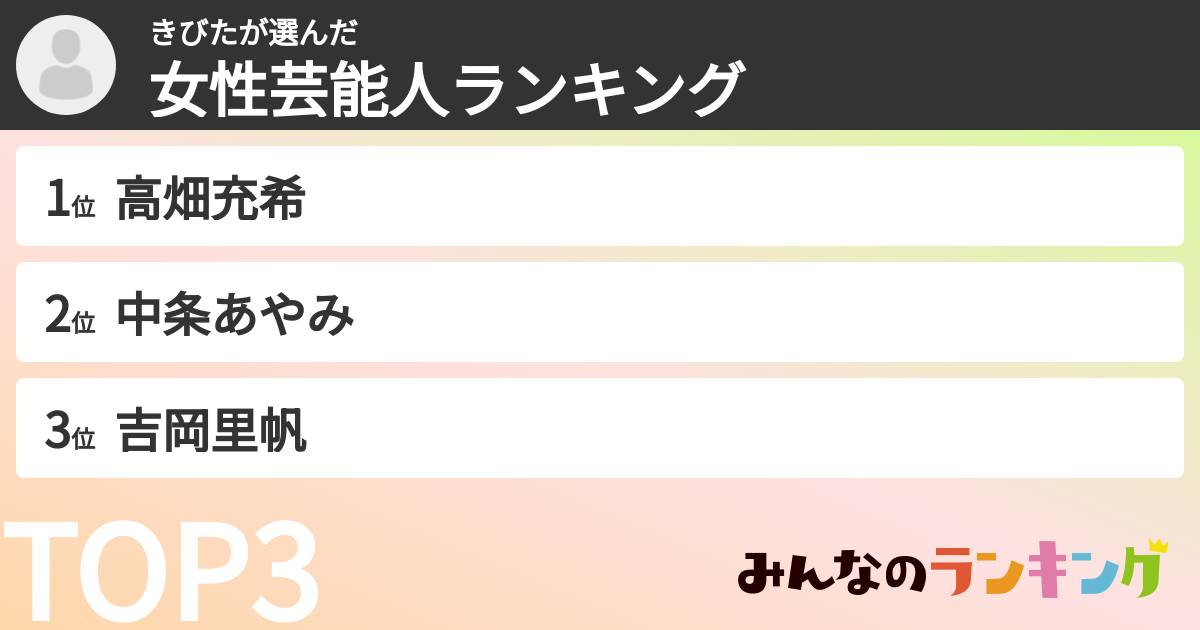 きびたが選んだ
女性芸能人ランキング

1位 高畑充希

2位 中条あやみ

3位 吉岡里帆

TOP3

みんなのランキング